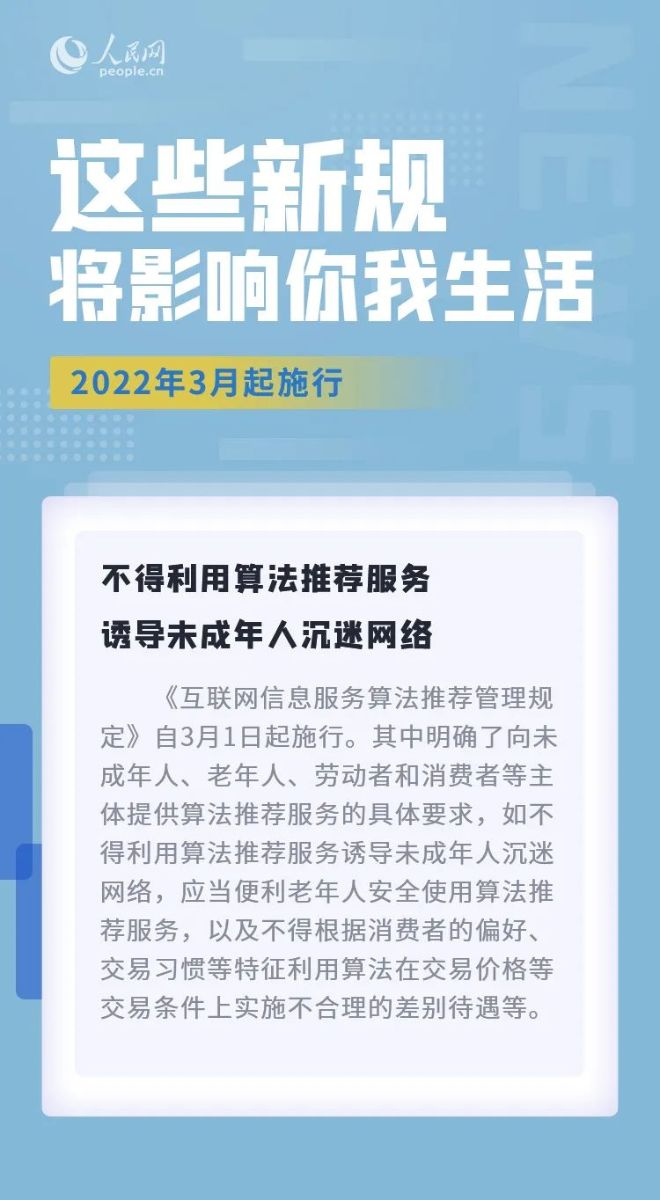 人民网
people.cn

这些新规
将影响你我生活

2022年3月起施行

不得利用算法推荐服务
诱导未成年人沉迷网络

《互联网信息服务算法推荐管理规定》自3月1日起施行。其中明确了向未成年人、老年人、劳动者和消费者等主体提供算法推荐服务的具体要求，如不得利用算法推荐服务诱导未成年人沉迷网络，应当便利老年人安全使用算法推荐服务，以及不得根据消费者的偏好、交易习惯等特征利用算法在交易价格等交易条件上实施不合理的差别待遇等。

NEWS